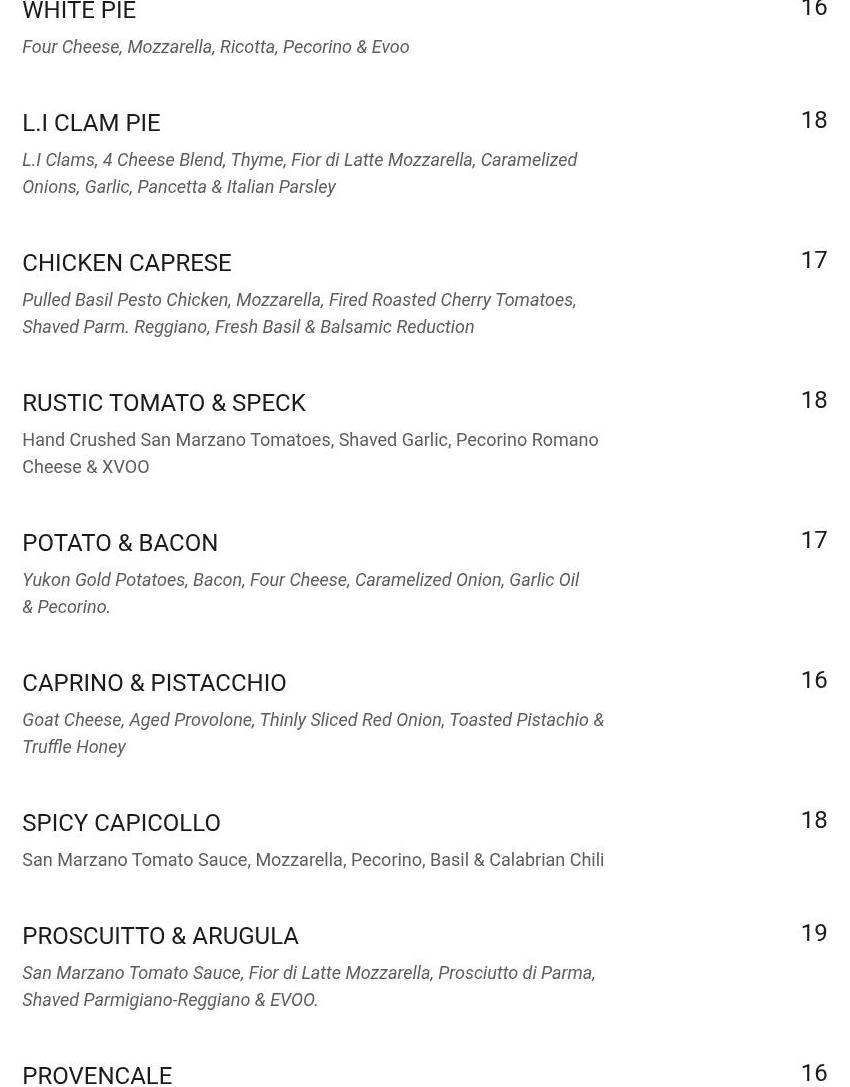 WHITE PIE
16
Four Cheese, Mozzarella, Ricotta, Pecorino & Evoo

L.I CLAM PIE
18
L.I Clams, 4 Cheese Blend, Thyme, Fior di Latte Mozzarella, Caramelized Onions, Garlic, Pancetta & Italian Parsley

CHICKEN CAPRESE
17
Pulled Basil Pesto Chicken, Mozzarella, Fired Roasted Cherry Tomatoes, Shaved Parm. Reggiano, Fresh Basil & Balsamic Reduction

RUSTIC TOMATO & SPECK
18
Hand Crushed San Marzano Tomatoes, Shaved Garlic, Pecorino Romano Cheese & XVOO

POTATO & BACON
17
Yukon Gold Potatoes, Bacon, Four Cheese, Caramelized Onion, Garlic Oil & Pecorino.

CAPRINO & PISTACCHIO
16
Goat Cheese, Aged Provolone, Thinly Sliced Red Onion, Toasted Pistachio & Truffle Honey

SPICY CAPICOLLO
18
San Marzano Tomato Sauce, Mozzarella, Pecorino, Basil & Calabrian Chili

PROSCUITTO & ARUGULA
19
San Marzano Tomato Sauce, Fior di Latte Mozzarella, Prosciutto di Parma, Shaved Parmigiano-Reggiano & EVOO.

PROVENCALE
16